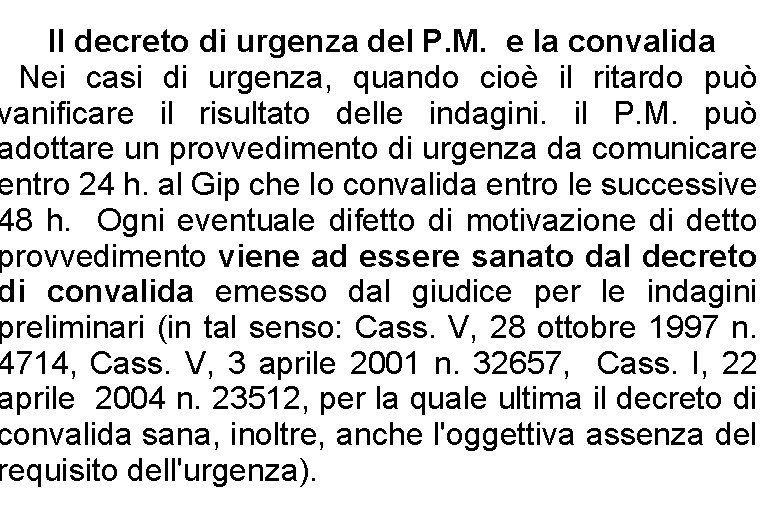 Il decreto di urgenza del P.M. e la convalida

Nei casi di urgenza, quando cioè il ritardo può vanificare il risultato delle indagini. il P.M. può adottare un provvedimento di urgenza da comunicare entro 24 h. al Gip che lo convalida entro le successive 48 h. Ogni eventuale difetto di motivazione di detto provvedimento viene ad essere sanato dal decreto di convalida emesso dal giudice per le indagini preliminari (in tal senso: Cass. V, 28 ottobre 1997 n. 4714, Cass. V, 3 aprile 2001 n. 32657, Cass. I, 22 aprile 2004 n. 23512, per la quale ultima il decreto di convalida sana, inoltre, anche l'oggettiva assenza del requisito dell'urgenza).